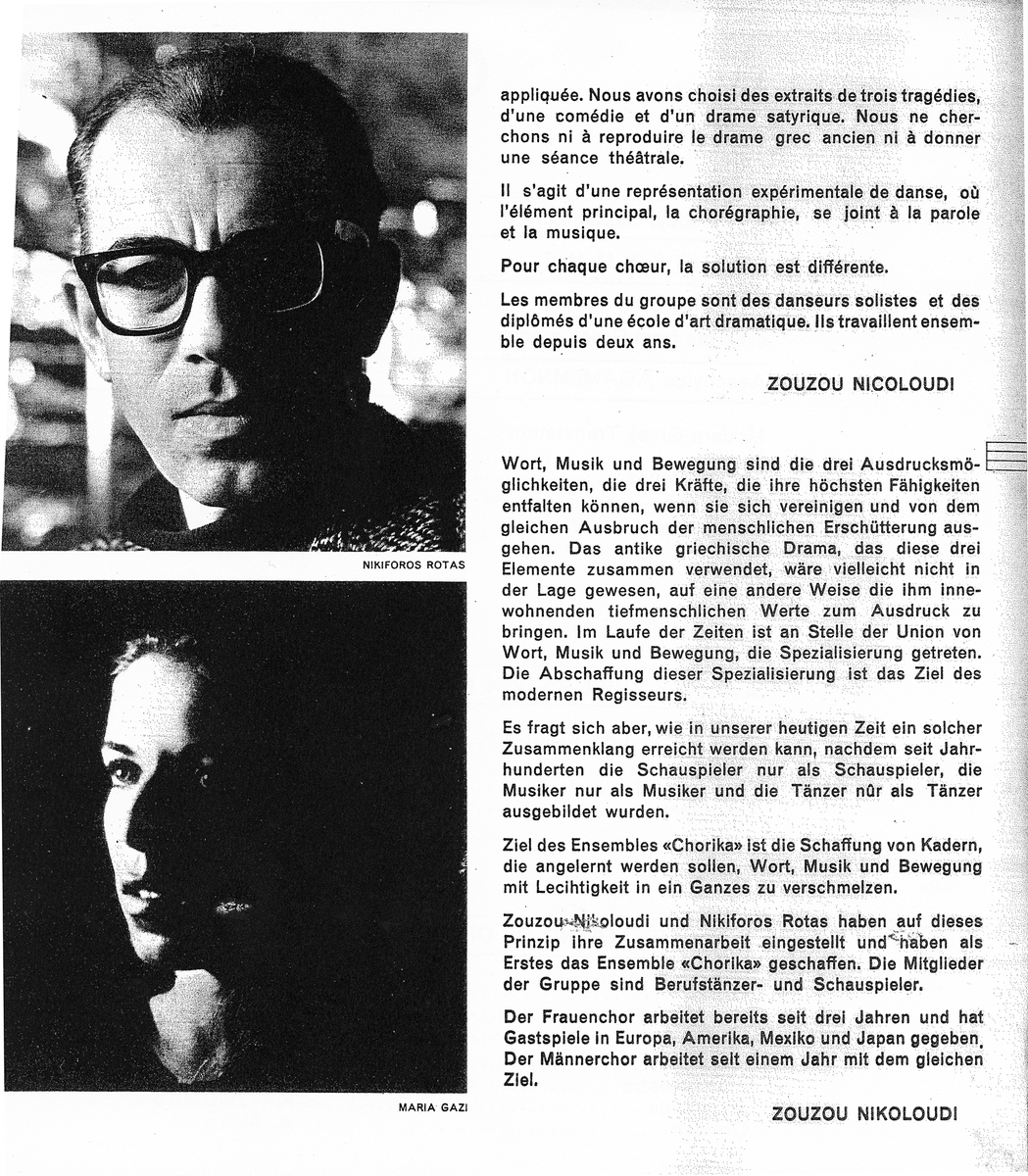 NIKIFOROS ROTAS

MARIA GAZI

appliquée. Nous avons choisi des extraits de trois tragédies, d'une comédie et d'un drame satyrique. Nous ne cherchons ni à reproduire le drame grec ancien ni à donner une séance théâtrale.

Il s'agit d'une représentation expérimentale de danse, où l'élément principal, la chorégraphie, se joint à la parole et la musique.

Pour chaque chœur, la solution est différente.

Les membres du groupe sont des danseurs solistes et des diplômés d'une école d'art dramatique. Ils travaillent ensemble depuis deux ans.

ZOUZOU NICOLOUDI

Wort, Musik und Bewegung sind die drei Ausdrucksmöglichkeiten, die drei Kräfte, die ihre höchsten Fähigkeiten entfalten können, wenn sie sich vereinigen und von dem gleichen Ausbruch der menschlichen Erschütterung ausgehen. Das antike griechische Drama, das diese drei Elemente zusammen verwendet, wäre vielleicht nicht in der Lage gewesen, auf eine andere Weise die ihm innewohnenden tiefmenschlichen Werte zum Ausdruck zu bringen. Im Laufe der Zeiten ist an Stelle der Union von Wort, Musik und Bewegung, die Spezialisierung getreten. Die Abschaffung dieser Spezialisierung ist das Ziel des modernen Regisseurs.

Es fragt sich aber, wie in unserer heutigen Zeit ein solcher Zusammenklang erreicht werden kann, nachdem seit Jahrhunderten die Schauspieler nur als Schauspieler, die Musiker nur als Musiker und die Tänzer nûr als Tänzer ausgebildet wurden.

Ziel des Ensembles «Chorika» ist die Schaffung von Kadern, die angelernt werden sollen, Wort, Musik und Bewegung mit Lecihtigkeit in ein Ganzes zu verschmelzen.

Zouzou Nikoloudi und Nikiforos Rotas haben auf dieses Prinzip ihre Zusammenarbeit eingestellt und haben als Erstes das Ensemble «Chorika» geschaffen. Die Mitglieder der Gruppe sind Berufstänzer- und Schauspieler.

Der Frauenchor arbeitet bereits seit drei Jahren und hat Gastspiele in Europa, Amerika, Mexiko und Japan gegeben. Der Männerchor arbeitet seit einem Jahr mit dem gleichen Ziel.

ZOUZOU NIKOLOUDI